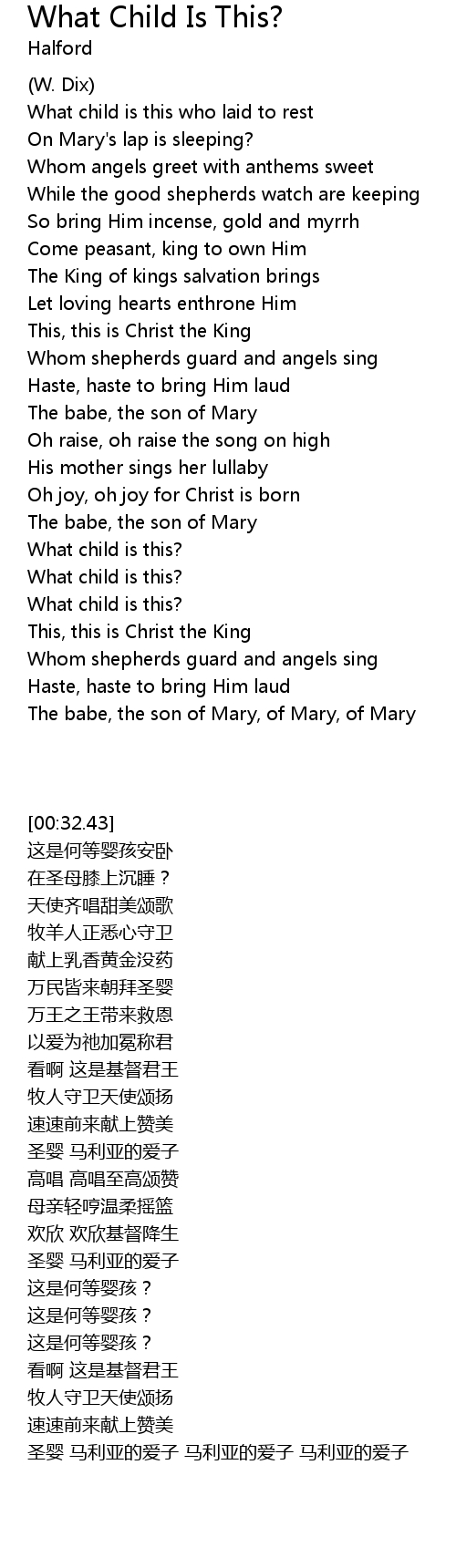 What Child Is This?
Halford

(W. Dix)
What child is this who laid to rest
On Mary's lap is sleeping?
Whom angels greet with anthems sweet
While the good shepherds watch are keeping
So bring Him incense, gold and myrrh
Come peasant, king to own Him
The King of kings salvation brings
Let loving hearts enthrone Him
This, this is Christ the King
Whom shepherds guard and angels sing
Haste, haste to bring Him laud
The babe, the son of Mary
Oh raise, oh raise the song on high
His mother sings her lullaby
Oh joy, oh joy for Christ is born
The babe, the son of Mary
What child is this?
What child is this?
What child is this?
This, this is Christ the King
Whom shepherds guard and angels sing
Haste, haste to bring Him laud
The babe, the son of Mary, of Mary, of Mary

[00:32.43]
这是何等婴孩安卧
在圣母膝上沉睡？
天使齐唱甜美颂歌
牧羊人正悉心守卫
献上乳香黄金没药
万民皆来朝拜圣婴
万王之王带来救恩
以爱为祂加冕称君
看啊 这是基督君王
牧人守卫天使颂扬
速速前来献上赞美
圣婴 马利亚的爱子
高唱 高唱至高颂赞
母亲轻哼温柔摇篮
欢欣 欢欣基督降生
圣婴 马利亚的爱子
这是何等婴孩？
这是何等婴孩？
这是何等婴孩？
看啊 这是基督君王
牧人守卫天使颂扬
速速前来献上赞美
圣婴 马利亚的爱子 马利亚的爱子 马利亚的爱子